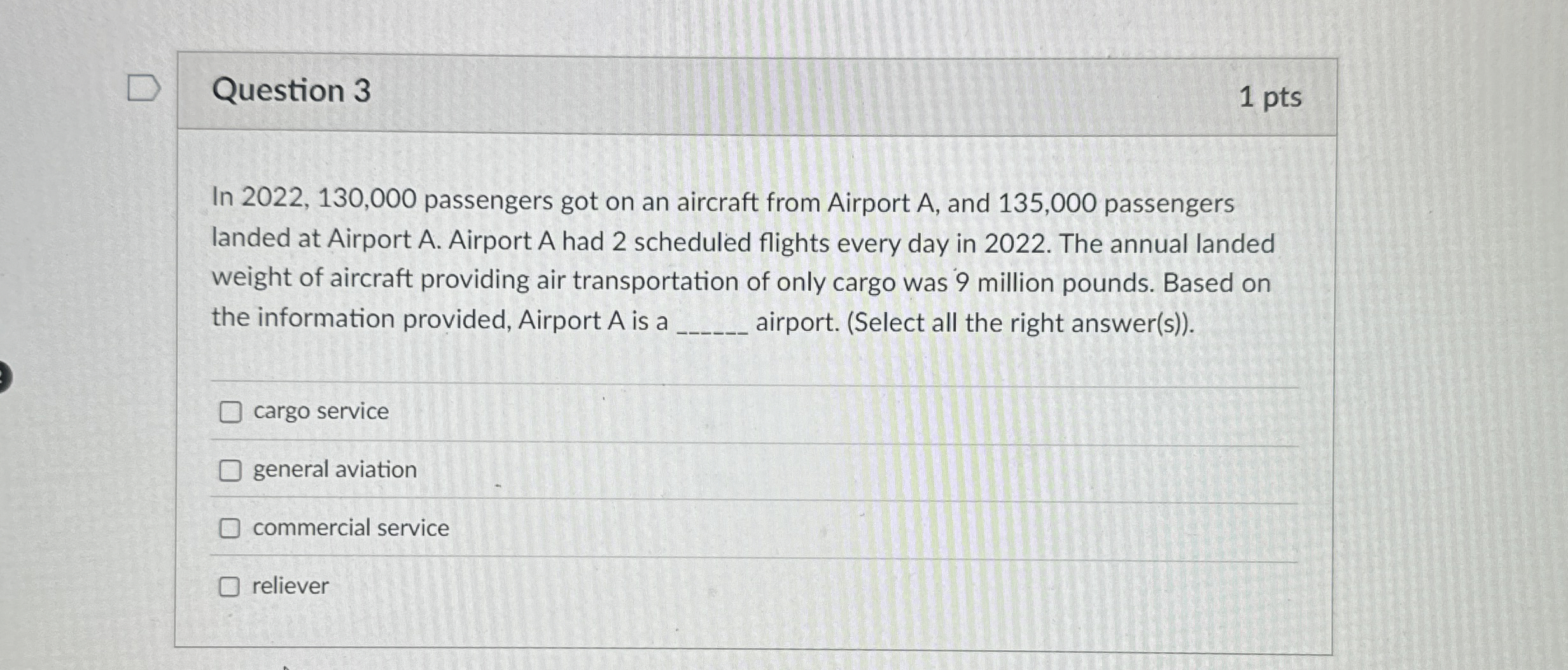 Question 3

1 pts

In 2022, 130,000 passengers got on an aircraft from Airport A, and 135,000 passengers landed at Airport A. Airport A had 2 scheduled flights every day in 2022. The annual landed weight of aircraft providing air transportation of only cargo was 9 million pounds. Based on the information provided, Airport A is a ______ airport. (Select all the right answer(s)).

cargo service

general aviation

commercial service

reliever